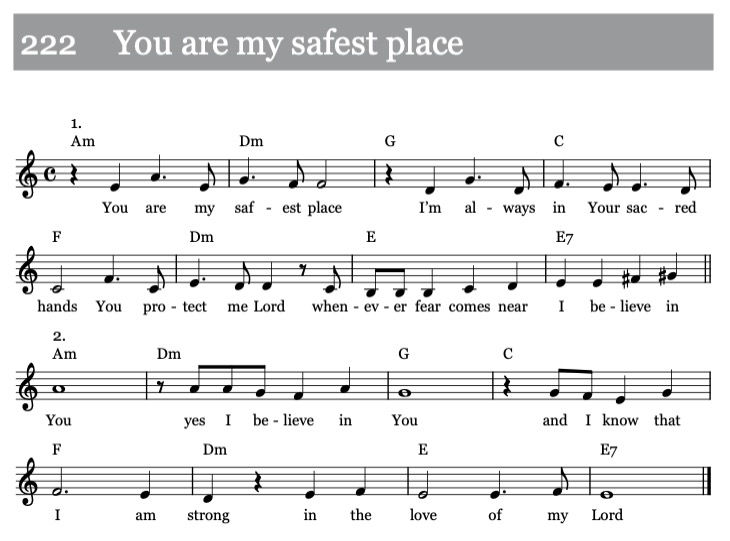 222 You are my safest place

1.
Am Dm G C
You are my saf - est place I'm al - ways in Your sac - red

F Dm E E7
hands You pro - tect me Lord when - ev - er fear comes near I be - lieve in

2.
Am Dm G C
You yes I be - lieve in You and I know that

F Dm E E7
I am strong in the love of my Lord